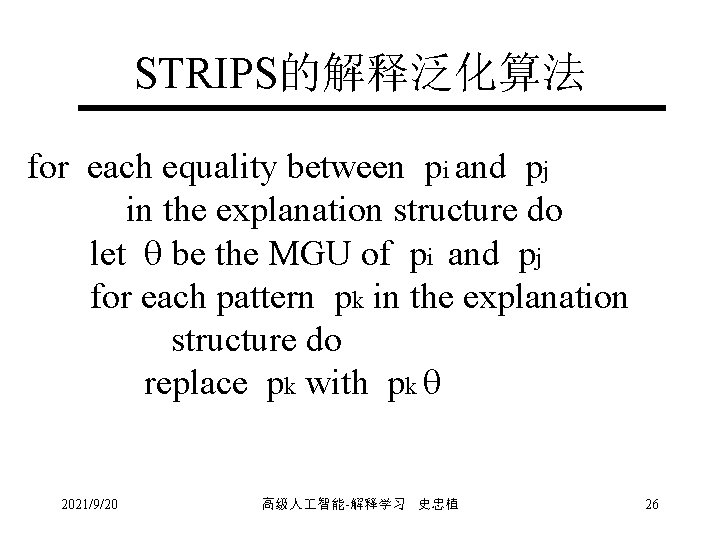 STRIPS的解释泛化算法

for each equality between $p_i$ and $p_j$
in the explanation structure do
let $\theta$ be the MGU of $p_i$ and $p_j$
for each pattern $p_k$ in the explanation
structure do
replace $p_k$ with $p_k\theta$

2021/9/20

高级人工智能-解释学习 史忠植

26